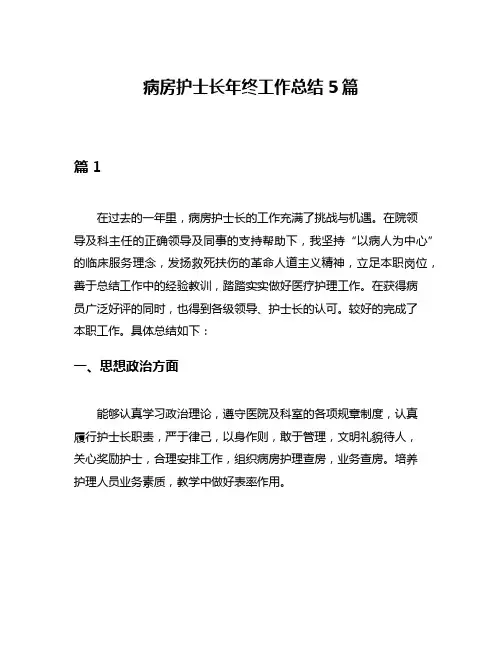 病房护士长年终工作总结 5 篇

篇 1

在过去的一年里，病房护士长的工作充满了挑战与机遇。在院领导及科主任的正确领导及同事的支持帮助下，我坚持“以病人为中心”的临床服务理念，发扬救死扶伤的革命人道主义精神，立足本职岗位，善于总结工作中的经验教训，踏踏实实做好医疗护理工作。在获得病员广泛好评的同时，也得到各级领导、护士长的认可。较好的完成了本职工作。具体总结如下：

一、思想政治方面

能够认真学习政治理论，遵守医院及科室的各项规章制度，认真履行护士长职责，严于律己，以身作则，敢于管理，文明礼貌待人，关心奖励护士，合理安排工作，组织病房护理查房，业务查房。培养护理人员业务素质，教学中做好表率作用。